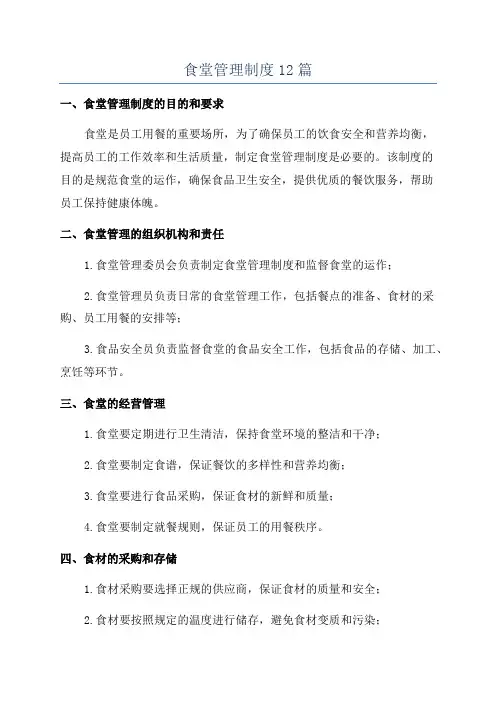 食堂管理制度12篇

一、食堂管理制度的目的和要求

食堂是员工用餐的重要场所，为了确保员工的饮食安全和营养均衡，提高员工的工作效率和生活质量，制定食堂管理制度是必要的。该制度的目的是规范食堂的运作，确保食品卫生安全，提供优质的餐饮服务，帮助员工保持健康体魄。

二、食堂管理的组织机构和责任

1.食堂管理委员会负责制定食堂管理制度和监督食堂的运作；

2.食堂管理员负责日常的食堂管理工作，包括餐点的准备、食材的采购、员工用餐的安排等；

3.食品安全员负责监督食堂的食品安全工作，包括食品的存储、加工、烹饪等环节。

三、食堂的经营管理

1.食堂要定期进行卫生清洁，保持食堂环境的整洁和干净；

2.食堂要制定食谱，保证餐饮的多样性和营养均衡；

3.食堂要进行食品采购，保证食材的新鲜和质量；

4.食堂要制定就餐规则，保证员工的用餐秩序。

四、食材的采购和存储

1.食材采购要选择正规的供应商，保证食材的质量和安全；

2.食材要按照规定的温度进行储存，避免食材变质和污染；